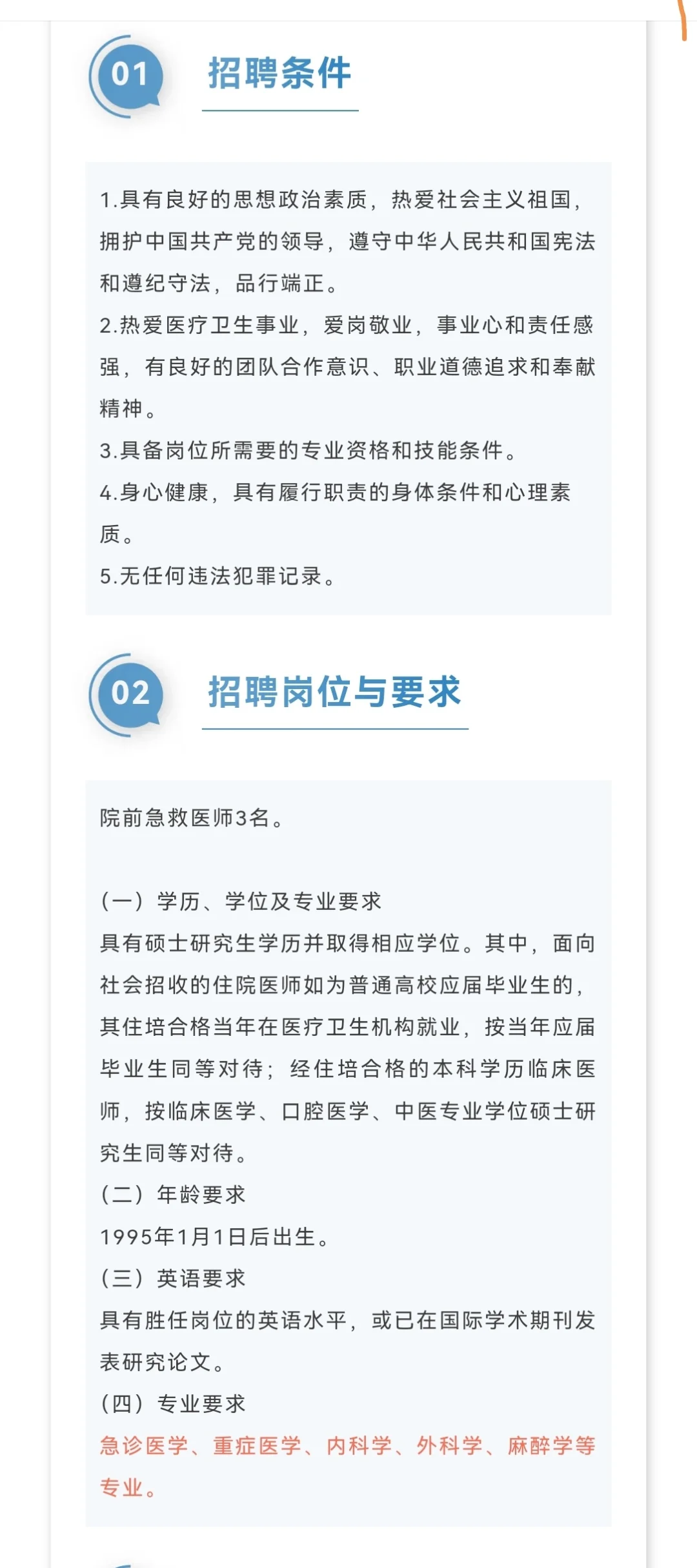 01

招聘条件

1.具有良好的思想政治素质，热爱社会主义祖国，拥护中国共产党的领导，遵守中华人民共和国宪法和遵纪守法，品行端正。
2.热爱医疗卫生事业，爱岗敬业，事业心和责任感强，有良好的团队合作意识、职业道德追求和奉献精神。
3.具备岗位所需要的专业资格和技能条件。
4.身心健康，具有履行职责的身体条件和心理素质。
5.无任何违法犯罪记录。

02

招聘岗位与要求

院前急救医师3名。

（一）学历、学位及专业要求
具有硕士研究生学历并取得相应学位。其中，面向社会招收的住院医师如为普通高校应届毕业生的，其住培合格当年在医疗卫生机构就业，按当年应届毕业生同等对待；经住培合格的本科学历临床医师，按临床医学、口腔医学、中医专业学位硕士研究生同等对待。
（二）年龄要求
1995年1月1日后出生。
（三）英语要求
具有胜任岗位的英语水平，或已在国际学术期刊发表研究论文。
（四）专业要求
急诊医学、重症医学、内科学、外科学、麻醉学等专业。